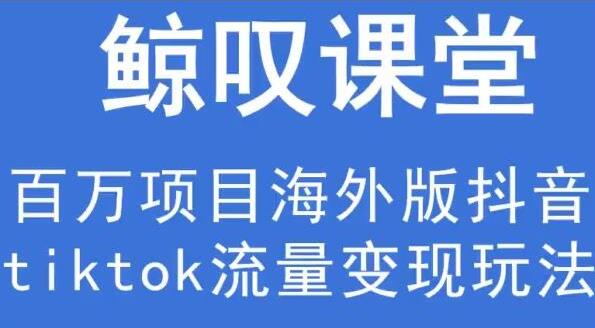 鲸叹课堂

百万项目海外版抖音 tiktok流量变现玩法